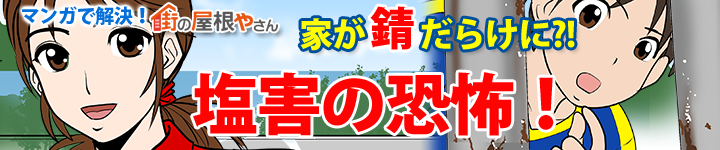 マンガで解決！街の屋根やさん

家が錆だらけに?!

塩害の恐怖！